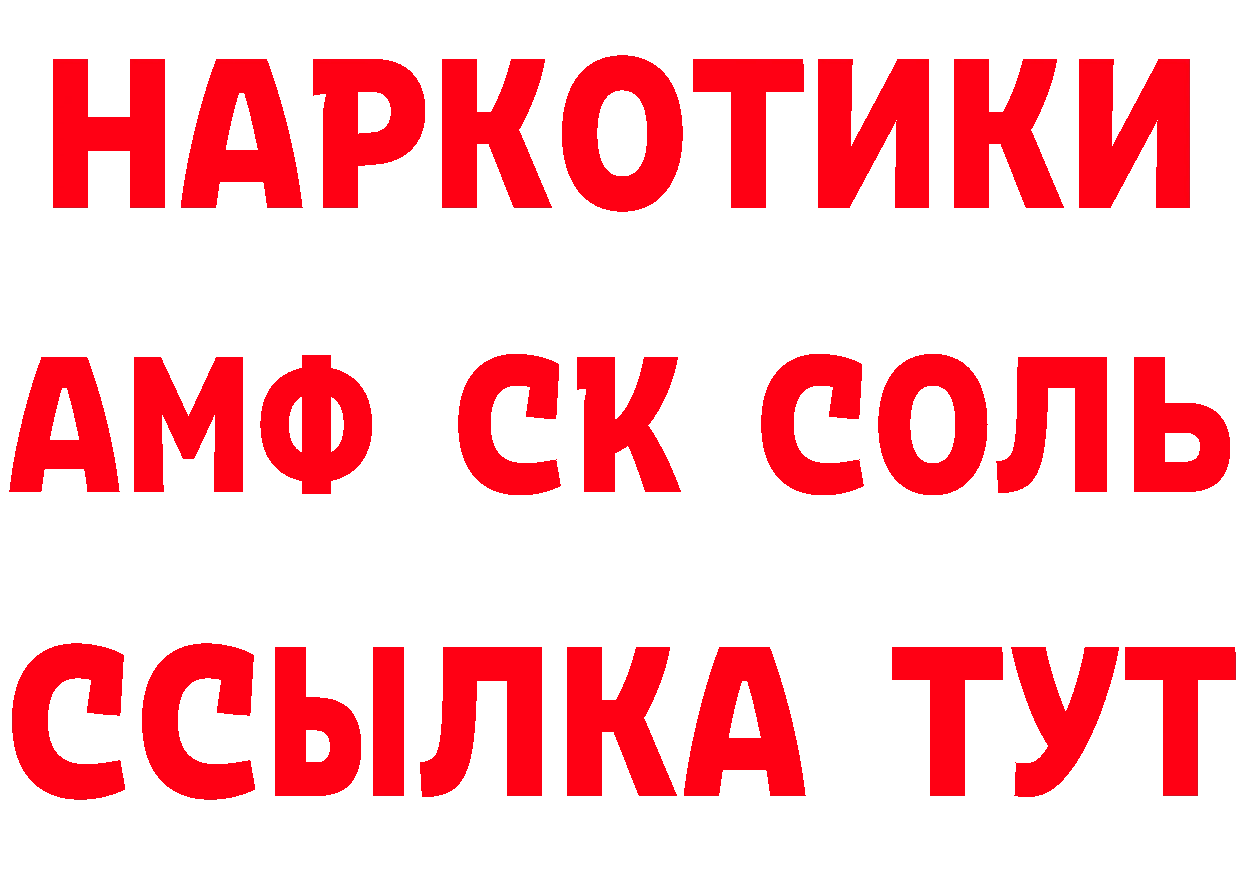 НАРКОТИКИ

АМФ СК СОЛЬ

ССЫЛКА ТУТ